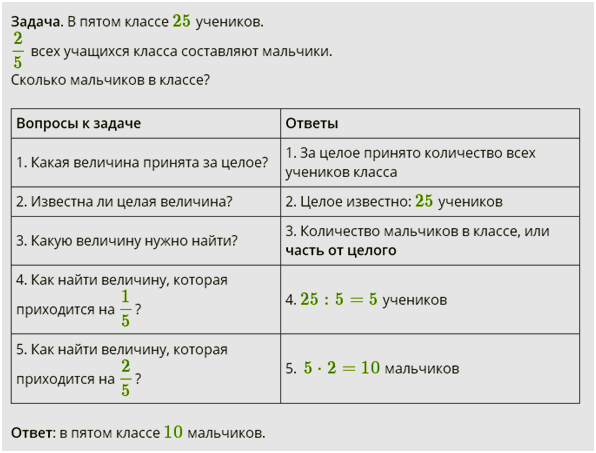 Задача. В пятом классе $25$ учеников.
$\frac{2}{5}$ всех учащихся класса составляют мальчики.
Сколько мальчиков в классе?

| Вопросы к задаче | Ответы |
|---|---|
| 1. Какая величина принята за целое? | 1. За целое принято количество всех учеников класса |
| 2. Известна ли целая величина? | 2. Целое известно: $25$ учеников |
| 3. Какую величину нужно найти? | 3. Количество мальчиков в классе, или часть от целого |
| 4. Как найти величину, которая приходится на $\frac{1}{5}$? | 4. $25 : 5 = 5$ учеников |
| 5. Как найти величину, которая приходится на $\frac{2}{5}$? | 5. $5 \cdot 2 = 10$ мальчиков |

Ответ: в пятом классе $10$ мальчиков.